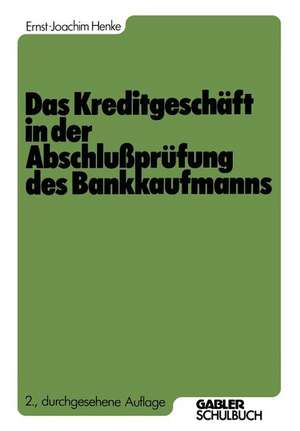 Ernst-Joachim Henke

Das Kreditgeschäft in der Abschlußprüfung des Bankkaufmanns

2., durchgesehene Auflage

GABLER SCHULBUCH